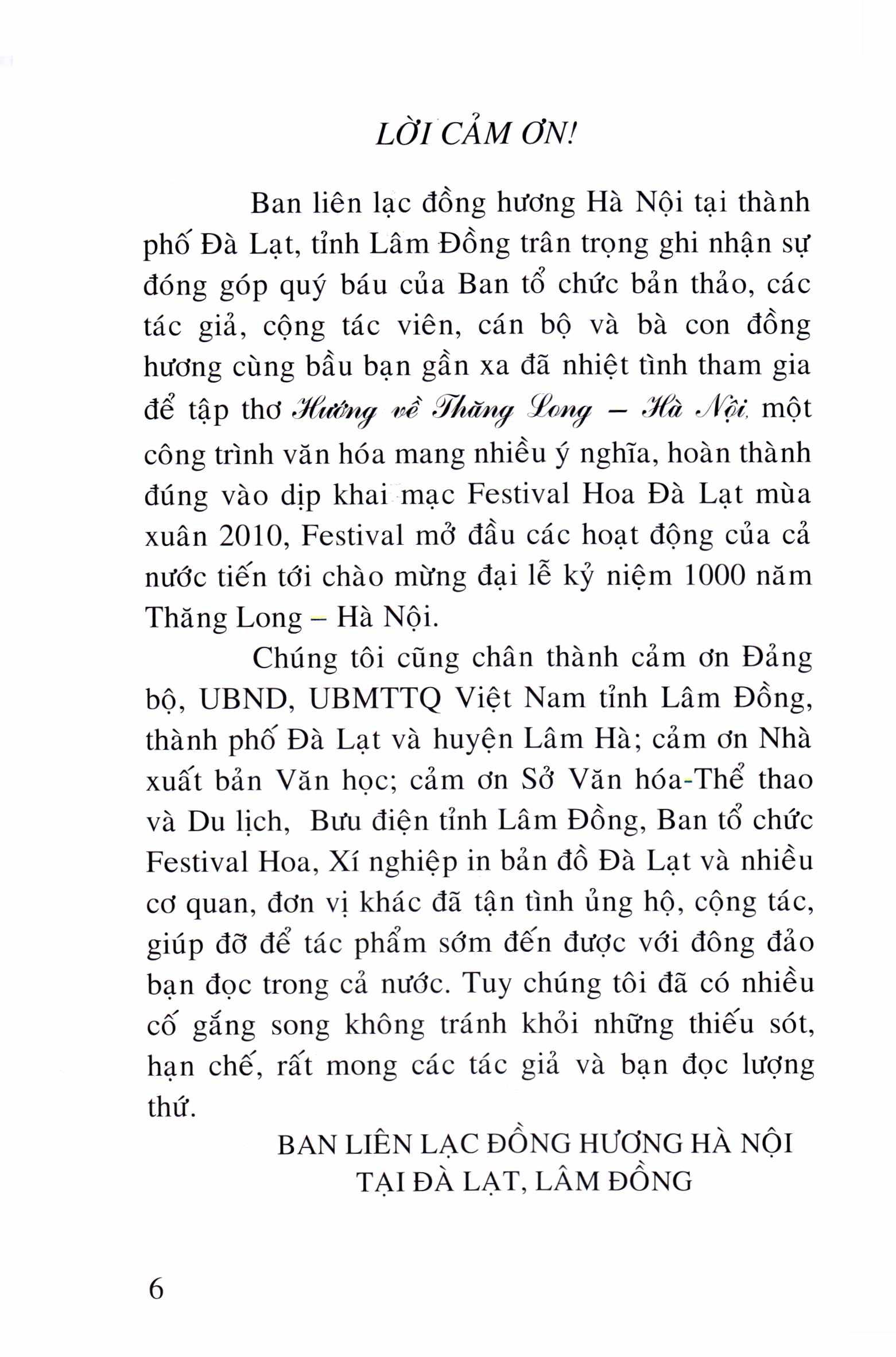 LỜI CẢM ƠN!

Ban liên lạc đồng hương Hà Nội tại thành phố Đà Lạt, tỉnh Lâm Đồng trân trọng ghi nhận sự đóng góp quý báu của Ban tổ chức bản thảo, các tác giả, cộng tác viên, cán bộ và bà con đồng hương cùng bầu bạn gần xa đã nhiệt tình tham gia để tập thơ Hướng về Thăng Long – Hà Nội, một công trình văn hóa mang nhiều ý nghĩa, hoàn thành đúng vào dịp khai mạc Festival Hoa Đà Lạt mùa xuân 2010, Festival mở đầu các hoạt động của cả nước tiến tới chào mừng đại lễ kỷ niệm 1000 năm Thăng Long – Hà Nội.

Chúng tôi cũng chân thành cảm ơn Đảng bộ, UBND, UBMTTQ Việt Nam tỉnh Lâm Đồng, thành phố Đà Lạt và huyện Lâm Hà; cảm ơn Nhà xuất bản Văn học; cảm ơn Sở Văn hóa-Thể thao và Du lịch, Bưu điện tỉnh Lâm Đồng, Ban tổ chức Festival Hoa, Xí nghiệp in bản đồ Đà Lạt và nhiều cơ quan, đơn vị khác đã tận tình ủng hộ, cộng tác, giúp đỡ để tác phẩm sớm đến được với đông đảo bạn đọc trong cả nước. Tuy chúng tôi đã có nhiều cố gắng song không tránh khỏi những thiếu sót, hạn chế, rất mong các tác giả và bạn đọc lượng thứ.

BAN LIÊN LẠC ĐỒNG HƯƠNG HÀ NỘI
TẠI ĐÀ LẠT, LÂM ĐỒNG

6